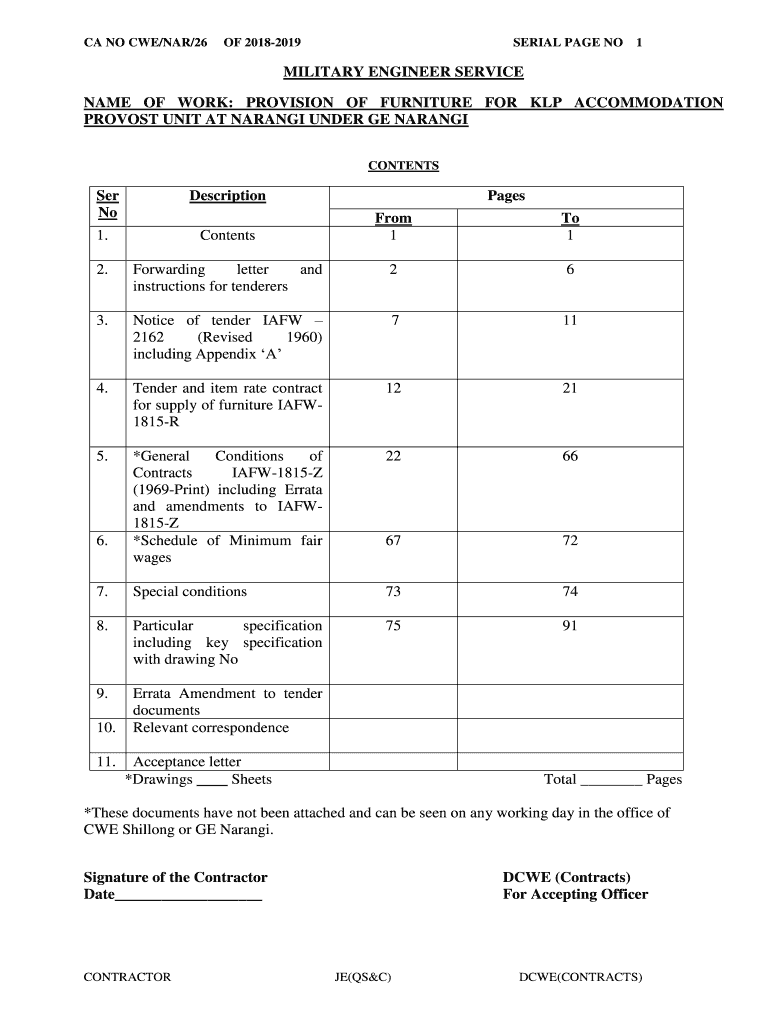 CA NO CWE/NAR/26 OF 2018-2019 SERIAL PAGE NO 1

MILITARY ENGINEER SERVICE

NAME OF WORK: PROVISION OF FURNITURE FOR KLP ACCOMMODATION PROVOST UNIT AT NARANGI UNDER GE NARANGI

CONTENTS

| Ser No | Description | Pages From | Pages To |
|---|---|---|---|
| 1. | Contents | 1 | 1 |
| 2. | Forwarding letter and instructions for tenderers | 2 | 6 |
| 3. | Notice of tender IAFW – 2162 (Revised 1960) including Appendix ‘A’ | 7 | 11 |
| 4. | Tender and item rate contract for supply of furniture IAFW-1815-R | 12 | 21 |
| 5. | *General Conditions of Contracts IAFW-1815-Z (1969-Print) including Errata and amendments to IAFW-1815-Z | 22 | 66 |
| 6. | *Schedule of Minimum fair wages | 67 | 72 |
| 7. | Special conditions | 73 | 74 |
| 8. | Particular specification including key specification with drawing No | 75 | 91 |
| 9. | Errata Amendment to tender documents | | |
| 10. | Relevant correspondence | | |
| 11. | Acceptance letter | | |

*Drawings ____ Sheets Total ________ Pages

*These documents have not been attached and can be seen on any working day in the office of CWE Shillong or GE Narangi.

Signature of the Contractor
Date___________________

DCWE (Contracts)
For Accepting Officer

CONTRACTOR JE(QS&C) DCWE(CONTRACTS)